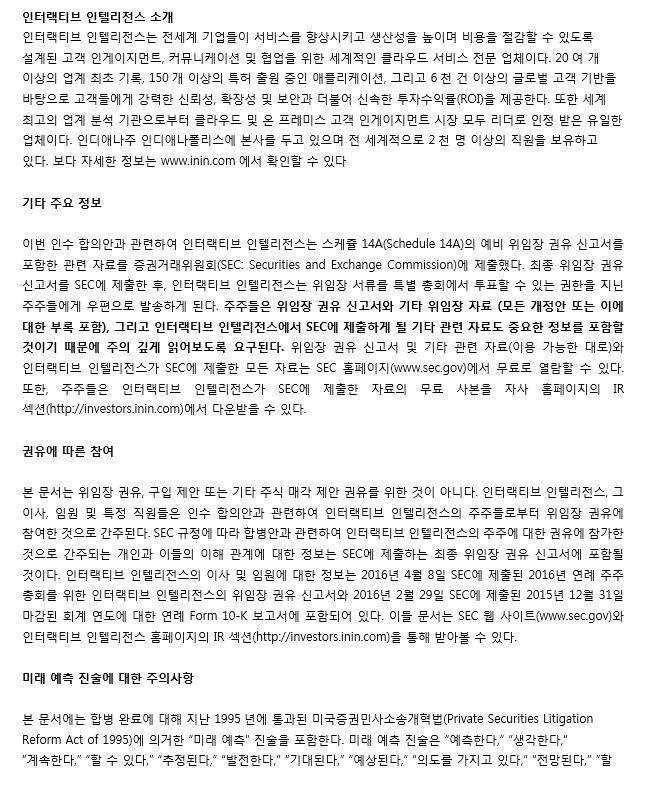 인터랙티브 인텔리전스 소개
인터랙티브 인텔리전스는 전세계 기업들이 서비스를 향상시키고 생산성을 높이며 비용을 절감할 수 있도록 설계된 고객 인게이지먼트, 커뮤니케이션 및 협업을 위한 세계적인 클라우드 서비스 전문 업체이다. 20 여 개 이상의 업계 최초 기록, 150 개 이상의 특허 출원 중인 애플리케이션, 그리고 6 천 건 이상의 글로벌 고객 기반을 바탕으로 고객들에게 강력한 신뢰성, 확장성 및 보안과 더불어 신속한 투자수익률(ROI)을 제공한다. 또한 세계 최고의 업계 분석 기관으로부터 클라우드 및 온 프레미스 고객 인게이지먼트 시장 모두 리더로 인정 받은 유일한 업체이다. 인디애나주 인디애나폴리스에 본사를 두고 있으며 전 세계적으로 2 천 명 이상의 직원을 보유하고 있다. 보다 자세한 정보는 www.inin.com 에서 확인할 수 있다

기타 주요 정보

이번 인수 합의안과 관련하여 인터랙티브 인텔리전스는 스케쥴 14A(Schedule 14A)의 예비 위임장 권유 신고서를 포함한 관련 자료를 증권거래위원회(SEC: Securities and Exchange Commission)에 제출했다. 최종 위임장 권유 신고서를 SEC에 제출한 후, 인터랙티브 인텔리전스는 위임장 서류를 특별 총회에서 투표할 수 있는 권한을 지닌 주주들에게 우편으로 발송하게 된다. 주주들은 위임장 권유 신고서와 기타 위임장 자료 (모든 개정안 또는 이에 대한 부록 포함), 그리고 인터랙티브 인텔리전스에서 SEC에 제출하게 될 기타 관련 자료도 중요한 정보를 포함할 것이기 때문에 주의 깊게 읽어보도록 요구된다. 위임장 권유 신고서 및 기타 관련 자료(이용 가능한 대로)와 인터랙티브 인텔리전스가 SEC에 제출한 모든 자료는 SEC 홈페이지(www.sec.gov)에서 무료로 열람할 수 있다. 또한, 주주들은 인터랙티브 인텔리전스가 SEC에 제출한 자료의 무료 사본을 자사 홈페이지의 IR 섹션(http://investors.inin.com)에서 다운받을 수 있다.

권유에 따른 참여

본 문서는 위임장 권유, 구입 제안 또는 기타 주식 매각 제안 권유를 위한 것이 아니다. 인터랙티브 인텔리전스, 그 이사, 임원 및 특정 직원들은 인수 합의안과 관련하여 인터랙티브 인텔리전스의 주주들로부터 위임장 권유에 참여한 것으로 간주된다. SEC 규정에 따라 합병안과 관련하여 인터랙티브 인텔리전스의 주주에 대한 권유에 참가한 것으로 간주되는 개인과 이들의 이해 관계에 대한 정보는 SEC에 제출하는 최종 위임장 권유 신고서에 포함될 것이다. 인터랙티브 인텔리전스의 이사 및 임원에 대한 정보는 2016년 4월 8일 SEC에 제출된 2016년 연례 주주 총회를 위한 인터랙티브 인텔리전스의 위임장 권유 신고서와 2016년 2월 29일 SEC에 제출된 2015년 12월 31일 마감된 회계 연도에 대한 연례 Form 10-K 보고서에 포함되어 있다. 이들 문서는 SEC 웹 사이트(www.sec.gov)와 인터랙티브 인텔리전스 홈페이지의 IR 섹션(http://investors.inin.com)을 통해 받아볼 수 있다.

미래 예측 진술에 대한 주의사항

본 문서에는 합병 완료에 대해 지난 1995 년에 통과된 미국증권민사소송개혁법(Private Securities Litigation Reform Act of 1995)에 의거한 "미래 예측" 진술을 포함한다. 미래 예측 진술은 "예측한다," "생각한다," "계속한다," "할 수 있다," "추정된다," "발전한다," "기대된다," "예상된다," "의도를 가지고 있다," "전망된다," "할